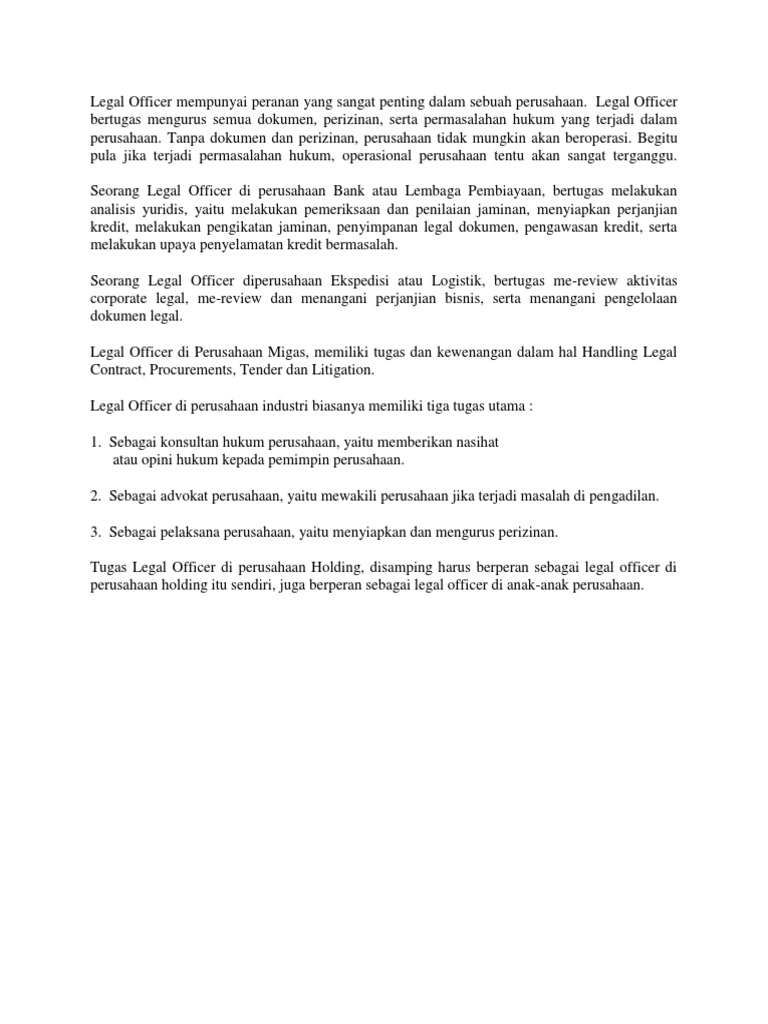 Legal Officer mempunyai peranan yang sangat penting dalam sebuah perusahaan. Legal Officer bertugas mengurus semua dokumen, perizinan, serta permasalahan hukum yang terjadi dalam perusahaan. Tanpa dokumen dan perizinan, perusahaan tidak mungkin akan beroperasi. Begitu pula jika terjadi permasalahan hukum, operasional perusahaan tentu akan sangat terganggu.

Seorang Legal Officer di perusahaan Bank atau Lembaga Pembiayaan, bertugas melakukan analisis yuridis, yaitu melakukan pemeriksaan dan penilaian jaminan, menyiapkan perjanjian kredit, melakukan pengikatan jaminan, penyimpanan legal dokumen, pengawasan kredit, serta melakukan upaya penyelamatan kredit bermasalah.

Seorang Legal Officer diperusahaan Ekspedisi atau Logistik, bertugas me-review aktivitas corporate legal, me-review dan menangani perjanjian bisnis, serta menangani pengelolaan dokumen legal.

Legal Officer di Perusahaan Migas, memiliki tugas dan kewenangan dalam hal Handling Legal Contract, Procurements, Tender dan Litigation.

Legal Officer di perusahaan industri biasanya memiliki tiga tugas utama :

1. Sebagai konsultan hukum perusahaan, yaitu memberikan nasihat atau opini hukum kepada pemimpin perusahaan.

2. Sebagai advokat perusahaan, yaitu mewakili perusahaan jika terjadi masalah di pengadilan.

3. Sebagai pelaksana perusahaan, yaitu menyiapkan dan mengurus perizinan.

Tugas Legal Officer di perusahaan Holding, disamping harus berperan sebagai legal officer di perusahaan holding itu sendiri, juga berperan sebagai legal officer di anak-anak perusahaan.